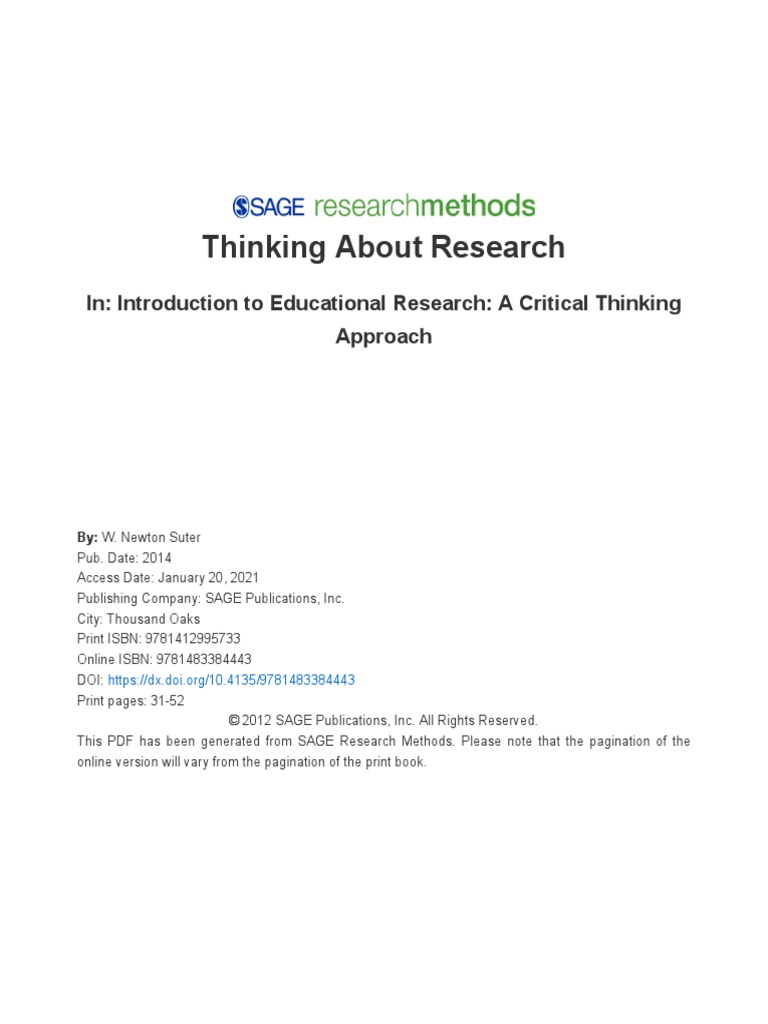 SAGE researchmethods

Thinking About Research

In: Introduction to Educational Research: A Critical Thinking Approach

By: W. Newton Suter
Pub. Date: 2014
Access Date: January 20, 2021
Publishing Company: SAGE Publications, Inc.
City: Thousand Oaks
Print ISBN: 9781412995733
Online ISBN: 9781483384443
DOI: https://dx.doi.org/10.4135/9781483384443
Print pages: 31-52

© 2012 SAGE Publications, Inc. All Rights Reserved.

This PDF has been generated from SAGE Research Methods. Please note that the pagination of the online version will vary from the pagination of the print book.